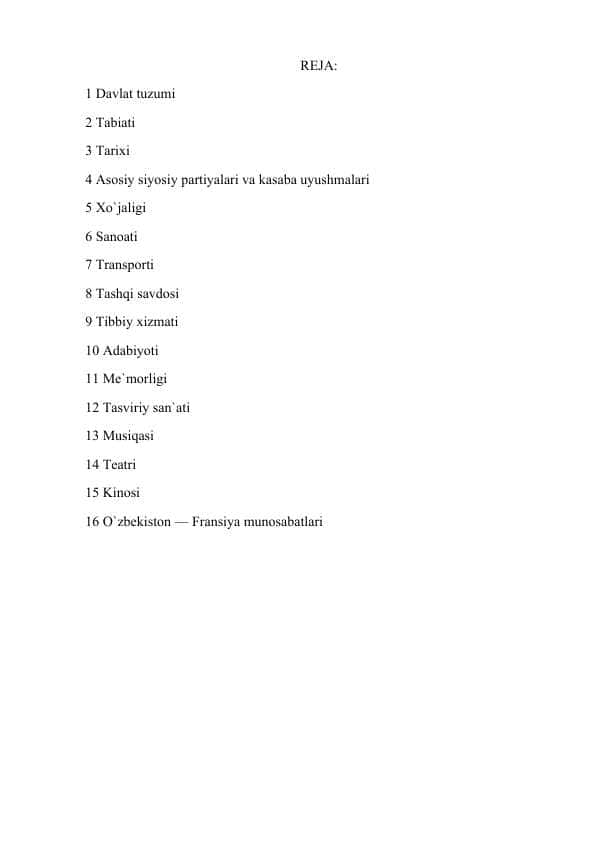 REJA:

1 Davlat tuzumi

2 Tabiati

3 Tarixi

4 Asosiy siyosiy partiyalari va kasaba uyushmalari

5 Xo`jaligi

6 Sanoati

7 Transporti

8 Tashqi savdosi

9 Tibbiy xizmati

10 Adabiyoti

11 Me`morligi

12 Tasviriy san`ati

13 Musiqasi

14 Teatri

15 Kinosi

16 O`zbekiston — Fransiya munosabatlari